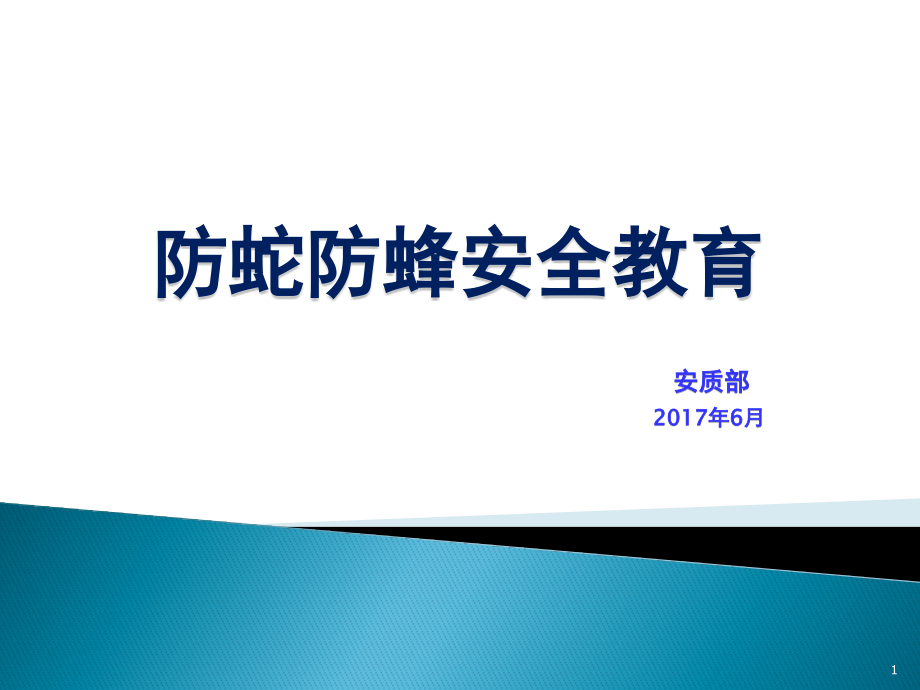 防蛇防蜂安全教育

安质部
2017年6月

1